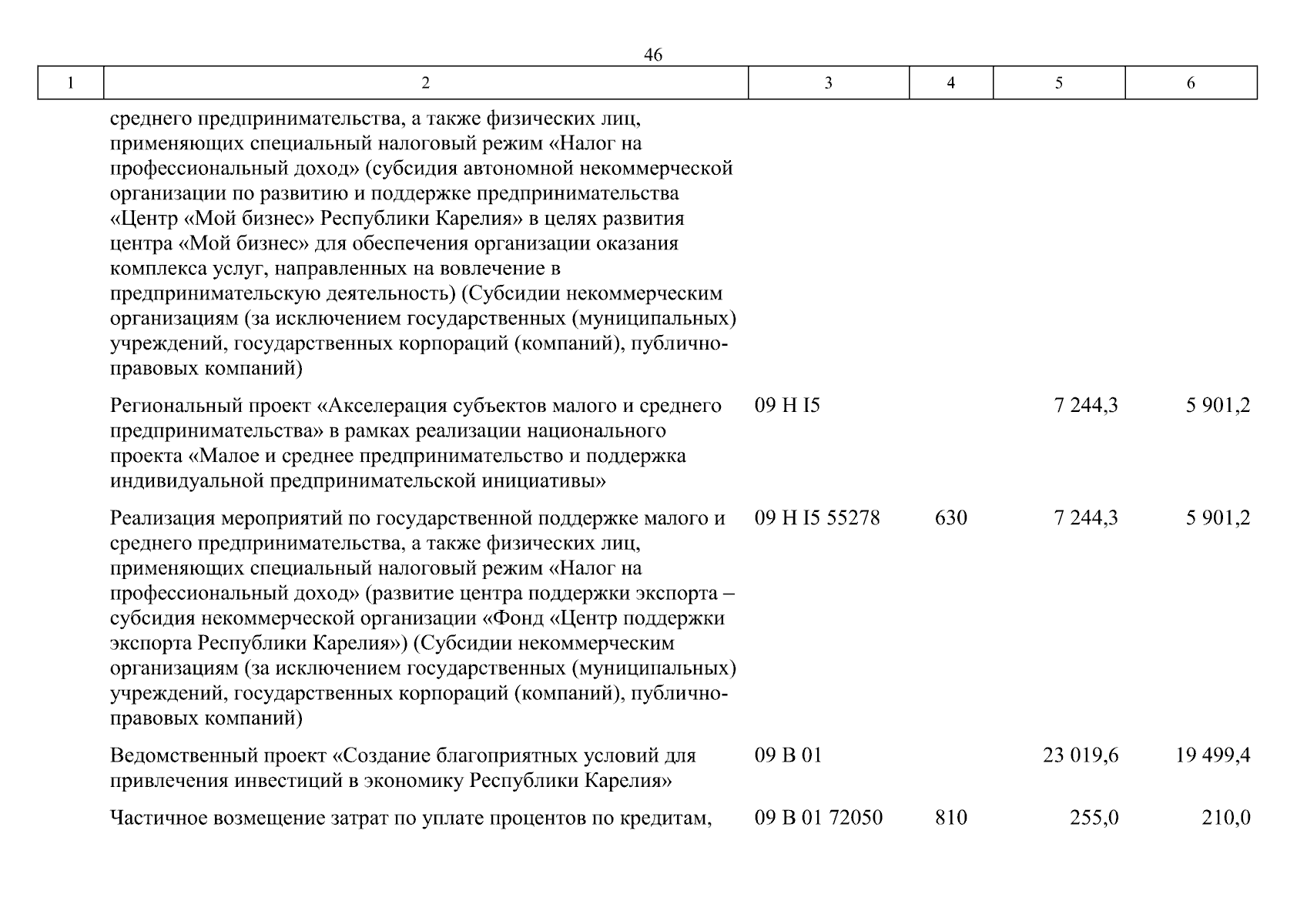 46

| 1 | 2 | 3 | 4 | 5 | 6 |
|---|---|---|---|---|---|
| | среднего предпринимательства, а также физических лиц, применяющих специальный налоговый режим «Налог на профессиональный доход» (субсидия автономной некоммерческой организации по развитию и поддержке предпринимательства «Центр «Мой бизнес» Республики Карелия» в целях развития центра «Мой бизнес» для обеспечения организации оказания комплекса услуг, направленных на вовлечение в предпринимательскую деятельность) (Субсидии некоммерческим организациям (за исключением государственных (муниципальных) учреждений, государственных корпораций (компаний), публично-правовых компаний) | | | | |
| | Региональный проект «Акселерация субъектов малого и среднего предпринимательства» в рамках реализации национального проекта «Малое и среднее предпринимательство и поддержка индивидуальной предпринимательской инициативы» | 09 Н I5 | | 7 244,3 | 5 901,2 |
| | Реализация мероприятий по государственной поддержке малого и среднего предпринимательства, а также физических лиц, применяющих специальный налоговый режим «Налог на профессиональный доход» (развитие центра поддержки экспорта – субсидия некоммерческой организации «Фонд «Центр поддержки экспорта Республики Карелия») (Субсидии некоммерческим организациям (за исключением государственных (муниципальных) учреждений, государственных корпораций (компаний), публично-правовых компаний) | 09 Н I5 55278 | 630 | 7 244,3 | 5 901,2 |
| | Ведомственный проект «Создание благоприятных условий для привлечения инвестиций в экономику Республики Карелия» | 09 В 01 | | 23 019,6 | 19 499,4 |
| | Частичное возмещение затрат по уплате процентов по кредитам, | 09 В 01 72050 | 810 | 255,0 | 210,0 |